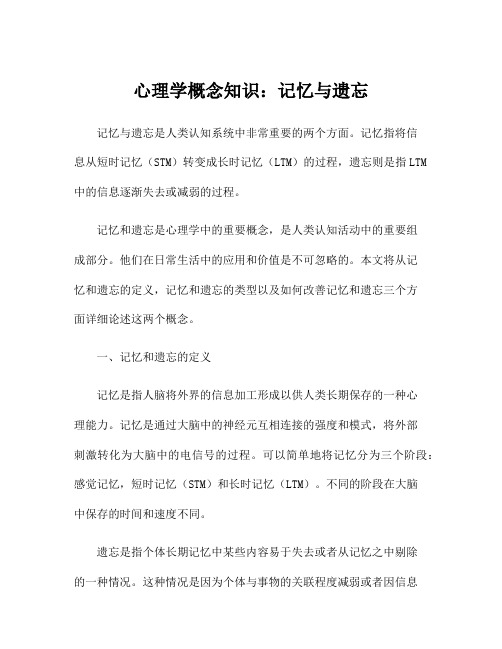 心理学概念知识：记忆与遗忘

记忆与遗忘是人类认知系统中非常重要的两个方面。记忆指将信息从短时记忆（STM）转变成长时记忆（LTM）的过程，遗忘则是指LTM中的信息逐渐失去或减弱的过程。

记忆和遗忘是心理学中的重要概念，是人类认知活动中的重要组成部分。他们在日常生活中的应用和价值是不可忽略的。本文将从记忆和遗忘的定义，记忆和遗忘的类型以及如何改善记忆和遗忘三个方面详细论述这两个概念。

一、记忆和遗忘的定义

记忆是指人脑将外界的信息加工形成以供人类长期保存的一种心理能力。记忆是通过大脑中的神经元互相连接的强度和模式，将外部刺激转化为大脑中的电信号的过程。可以简单地将记忆分为三个阶段：感觉记忆，短时记忆（STM）和长时记忆（LTM）。不同的阶段在大脑中保存的时间和速度不同。

遗忘是指个体长期记忆中某些内容易于失去或者从记忆之中剔除的一种情况。这种情况是因为个体与事物的关联程度减弱或者因信息